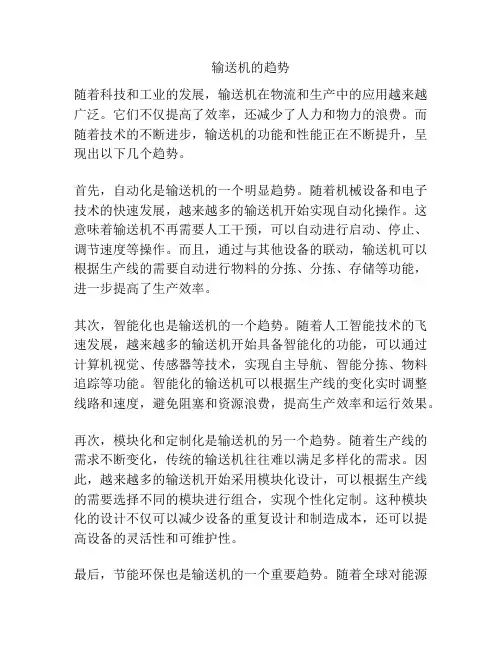 输送机的趋势

随着科技和工业的发展，输送机在物流和生产中的应用越来越广泛。它们不仅提高了效率，还减少了人力和物力的浪费。而随着技术的不断进步，输送机的功能和性能正在不断提升，呈现出以下几个趋势。

首先，自动化是输送机的一个明显趋势。随着机械设备和电子技术的快速发展，越来越多的输送机开始实现自动化操作。这意味着输送机不再需要人工干预，可以自动进行启动、停止、调节速度等操作。而且，通过与其他设备的联动，输送机可以根据生产线的需要自动进行物料的分拣、分拣、存储等功能，进一步提高了生产效率。

其次，智能化也是输送机的一个趋势。随着人工智能技术的飞速发展，越来越多的输送机开始具备智能化的功能，可以通过计算机视觉、传感器等技术，实现自主导航、智能分拣、物料追踪等功能。智能化的输送机可以根据生产线的变化实时调整线路和速度，避免阻塞和资源浪费，提高生产效率和运行效果。

再次，模块化和定制化是输送机的另一个趋势。随着生产线的需求不断变化，传统的输送机往往难以满足多样化的需求。因此，越来越多的输送机开始采用模块化设计，可以根据生产线的需要选择不同的模块进行组合，实现个性化定制。这种模块化的设计不仅可以减少设备的重复设计和制造成本，还可以提高设备的灵活性和可维护性。

最后，节能环保也是输送机的一个重要趋势。随着全球对能源